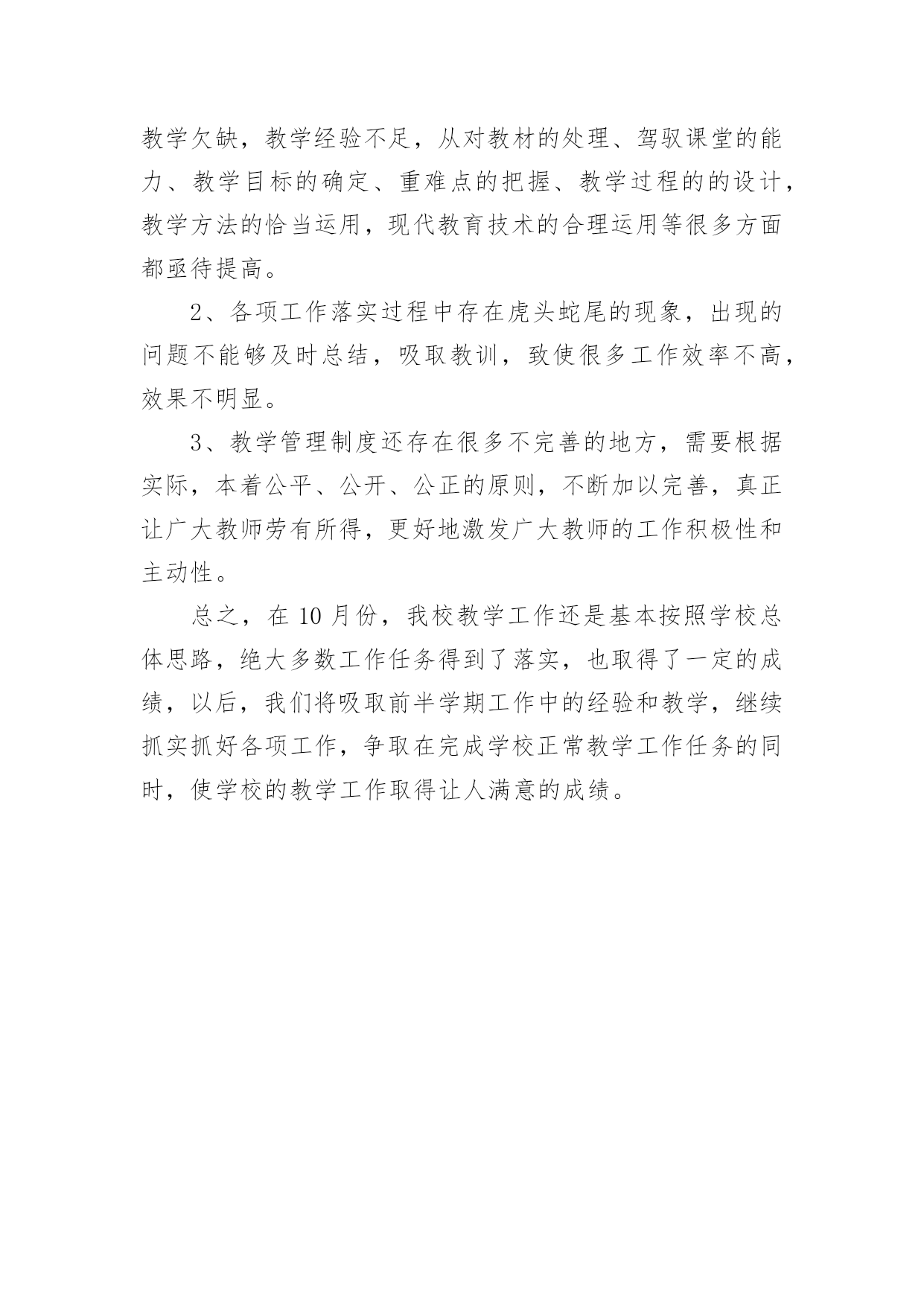 教学欠缺，教学经验不足，从对教材的处理、驾驭课堂的能力、教学目标的确定、重难点的把握、教学过程的的设计，教学方法的恰当运用，现代教育技术的合理运用等很多方面都亟待提高。

2、各项工作落实过程中存在虎头蛇尾的现象，出现的问题不能够及时总结，吸取教训，致使很多工作效率不高，效果不明显。

3、教学管理制度还存在很多不完善的地方，需要根据实际，本着公平、公开、公正的原则，不断加以完善，真正让广大教师劳有所得，更好地激发广大教师的工作积极性和主动性。

总之，在 10 月份，我校教学工作还是基本按照学校总体思路，绝大多数工作任务得到了落实，也取得了一定的成绩，以后，我们将吸取前半学期工作中的经验和教学，继续抓实抓好各项工作，争取在完成学校正常教学工作任务的同时，使学校的教学工作取得让人满意的成绩。